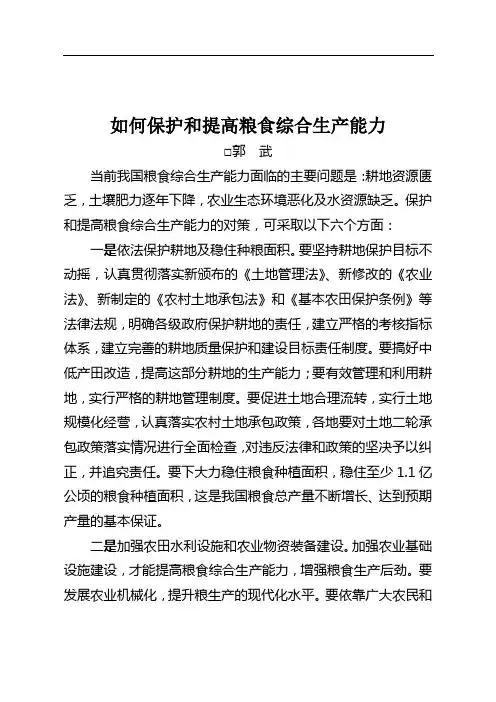 如何保护和提高粮食综合生产能力

□郭　武

当前我国粮食综合生产能力面临的主要问题是：耕地资源匮乏，土壤肥力逐年下降，农业生态环境恶化及水资源缺乏。保护和提高粮食综合生产能力的对策，可采取以下六个方面：

一是依法保护耕地及稳住种粮面积。要坚持耕地保护目标不动摇，认真贯彻落实新颁布的《土地管理法》、新修改的《农业法》、新制定的《农村土地承包法》和《基本农田保护条例》等法律法规，明确各级政府保护耕地的责任，建立严格的考核指标体系，建立完善的耕地质量保护和建设目标责任制度。要搞好中低产田改造，提高这部分耕地的生产能力；要有效管理和利用耕地，实行严格的耕地管理制度。要促进土地合理流转，实行土地规模化经营，认真落实农村土地承包政策，各地要对土地二轮承包政策落实情况进行全面检查，对违反法律和政策的坚决予以纠正，并追究责任。要下大力稳住粮食种植面积，稳住至少 1.1 亿公顷的粮食种植面积，这是我国粮食总产量不断增长、达到预期产量的基本保证。

二是加强农田水利设施和农业物资装备建设。加强农业基础设施建设，才能提高粮食综合生产能力，增强粮食生产后劲。要发展农业机械化，提升粮生产的现代化水平。要依靠广大农民和